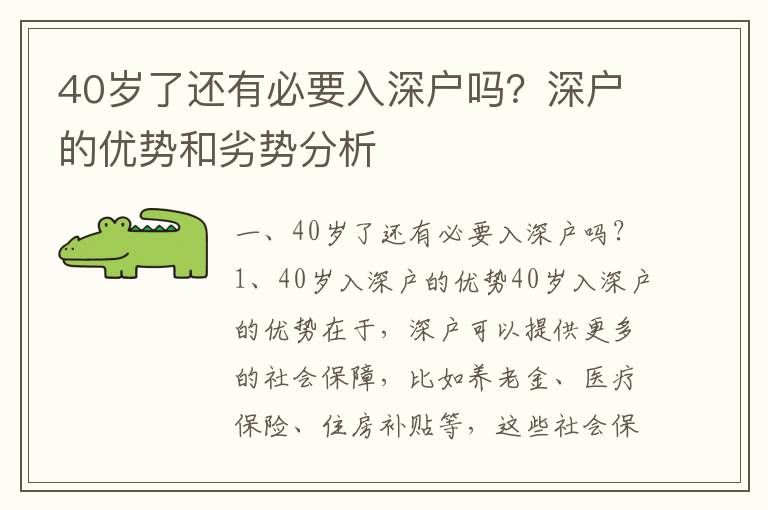 40岁了还有必要入深户吗？深户的优势和劣势分析

一、40岁了还有必要入深户吗？
1、40岁入深户的优势40岁入深户的优势在于，深户可以提供更多的社会保障，比如养老金、医疗保险、住房补贴等，这些社会保